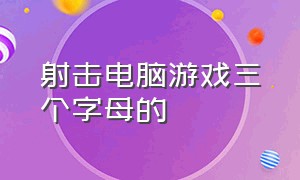 射击电脑游戏三个字母的